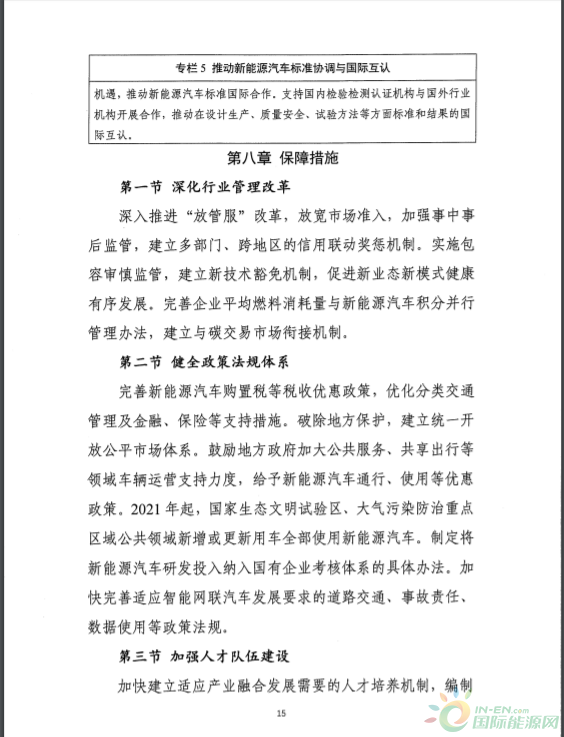 专栏 5 推动新能源汽车标准协调与国际互认

机遇，推动新能源汽车标准国际合作。支持国内检验检测认证机构与国外行业机构开展合作，推动在设计生产、质量安全、试验方法等方面标准和结果的国际互认。

第八章 保障措施

第一节 深化行业管理改革

深入推进“放管服”改革，放宽市场准入，加强事中事后监管，建立多部门、跨地区的信用联动奖惩机制。实施包容审慎监管，建立新技术豁免机制，促进新业态新模式健康有序发展。完善企业平均燃料消耗量与新能源汽车积分并行管理办法，建立与碳交易市场衔接机制。

第二节 健全政策法规体系

完善新能源汽车购置税等税收优惠政策，优化分类交通管理及金融、保险等支持措施。破除地方保护，建立统一开放公平市场体系。鼓励地方政府加大公共服务、共享出行等领域车辆运营支持力度，给予新能源汽车通行、使用等优惠政策。2021 年起，国家生态文明试验区、大气污染防治重点区域公共领域新增或更新用车全部使用新能源汽车。制定将新能源汽车研发投入纳入国有企业考核体系的具体办法。加快完善适应智能网联汽车发展要求的道路交通、事故责任、数据使用等政策法规。

第三节 加强人才队伍建设

加快建立适应产业融合发展需要的人才培养机制，编制

15

IN-EN.com 国际能源网